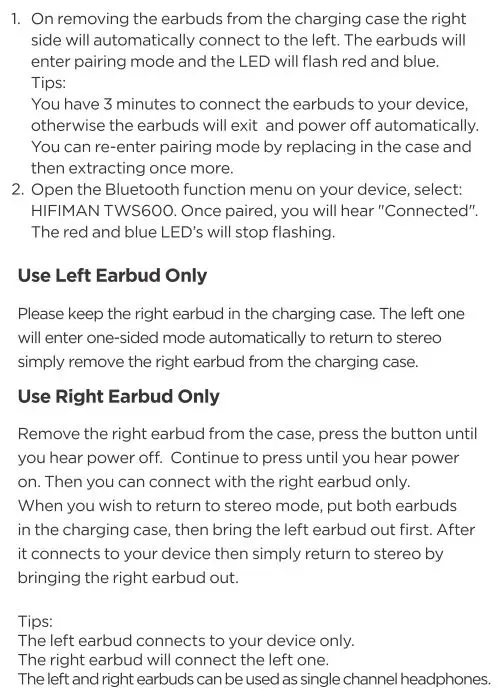 1. On removing the earbuds from the charging case the right side will automatically connect to the left. The earbuds will enter pairing mode and the LED will flash red and blue.
Tips:
You have 3 minutes to connect the earbuds to your device, otherwise the earbuds will exit and power off automatically. You can re-enter pairing mode by replacing in the case and then extracting once more.
2. Open the Bluetooth function menu on your device, select: HIFIMAN TWS600. Once paired, you will hear "Connected". The red and blue LED's will stop flashing.

Use Left Earbud Only

Please keep the right earbud in the charging case. The left one will enter one-sided mode automatically to return to stereo simply remove the right earbud from the charging case.

Use Right Earbud Only

Remove the right earbud from the case, press the button until you hear power off. Continue to press until you hear power on. Then you can connect with the right earbud only.
When you wish to return to stereo mode, put both earbuds in the charging case, then bring the left earbud out first. After it connects to your device then simply return to stereo by bringing the right earbud out.

Tips:
The left earbud connects to your device only.
The right earbud will connect the left one.
The left and right earbuds can be used as single channel headphones.